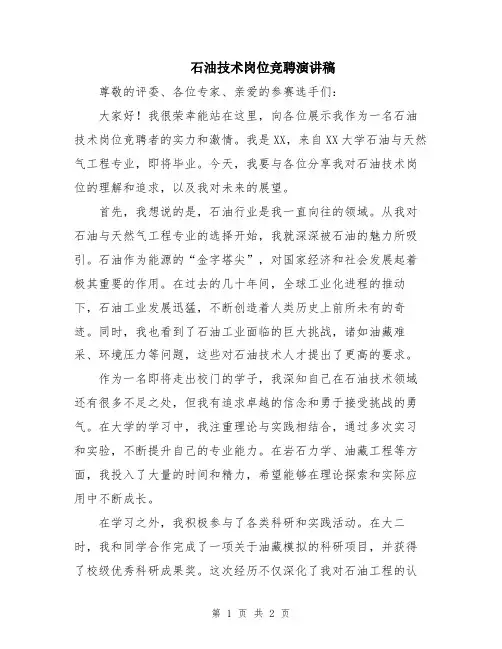 石油技术岗位竞聘演讲稿

尊敬的评委、各位专家、亲爱的参赛选手们：

大家好！我很荣幸能站在这里，向各位展示我作为一名石油技术岗位竞聘者的实力和激情。我是XX，来自XX大学石油与天然气工程专业，即将毕业。今天，我要与各位分享我对石油技术岗位的理解和追求，以及我对未来的展望。

首先，我想说的是，石油行业是我一直向往的领域。从我对石油与天然气工程专业的选择开始，我就深深被石油的魅力所吸引。石油作为能源的“金字塔尖”，对国家经济和社会发展起着极其重要的作用。在过去的几十年间，全球工业化进程的推动下，石油工业发展迅猛，不断创造着人类历史上前所未有的奇迹。同时，我也看到了石油工业面临的巨大挑战，诸如油藏难采、环境压力等问题，这些对石油技术人才提出了更高的要求。

作为一名即将走出校门的学子，我深知自己在石油技术领域还有很多不足之处，但我有追求卓越的信念和勇于接受挑战的勇气。在大学的学习中，我注重理论与实践相结合，通过多次实习和实验，不断提升自己的专业能力。在岩石力学、油藏工程等方面，我投入了大量的时间和精力，希望能够在理论探索和实际应用中不断成长。

在学习之外，我积极参与了各类科研和实践活动。在大二时，我和同学合作完成了一项关于油藏模拟的科研项目，并获得了校级优秀科研成果奖。这次经历不仅深化了我对石油工程的认

第 1 页 共 2 页